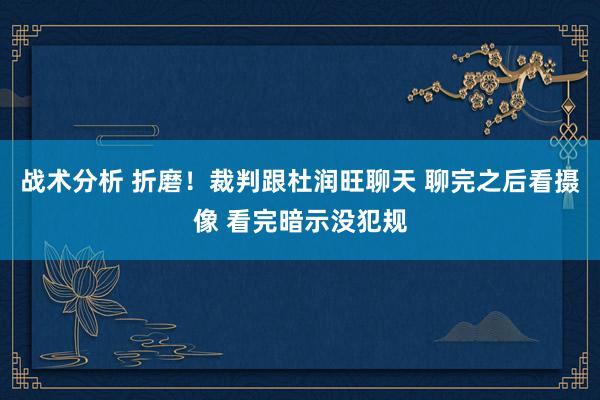 战术分析 折磨！裁判跟杜润旺聊天 聊完之后看摄像 看完暗示没犯规